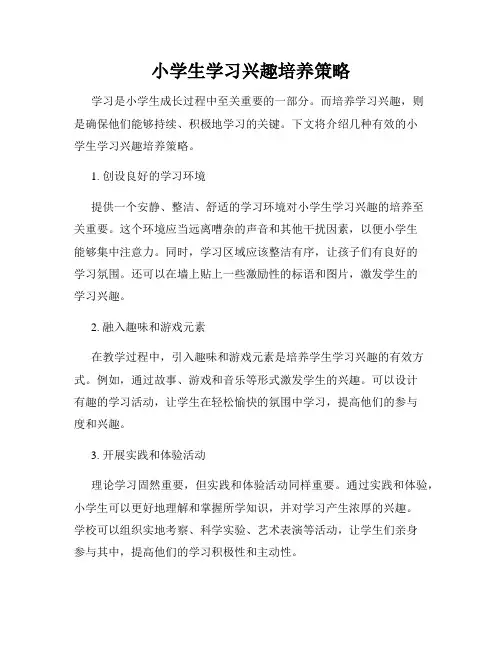 小学生学习兴趣培养策略

学习是小学生成长过程中至关重要的一部分。而培养学习兴趣，则是确保他们能够持续、积极地学习的关键。下文将介绍几种有效的小学生学习兴趣培养策略。

1. 创设良好的学习环境

提供一个安静、整洁、舒适的学习环境对小学生学习兴趣的培养至关重要。这个环境应当远离嘈杂的声音和其他干扰因素，以便小学生能够集中注意力。同时，学习区域应该整洁有序，让孩子们有良好的学习氛围。还可以在墙上贴上一些激励性的标语和图片，激发学生的学习兴趣。

2. 融入趣味和游戏元素

在教学过程中，引入趣味和游戏元素是培养学生学习兴趣的有效方式。例如，通过故事、游戏和音乐等形式激发学生的兴趣。可以设计有趣的学习活动，让学生在轻松愉快的氛围中学习，提高他们的参与度和兴趣。

3. 开展实践和体验活动

理论学习固然重要，但实践和体验活动同样重要。通过实践和体验，小学生可以更好地理解和掌握所学知识，并对学习产生浓厚的兴趣。学校可以组织实地考察、科学实验、艺术表演等活动，让学生们亲身参与其中，提高他们的学习积极性和主动性。